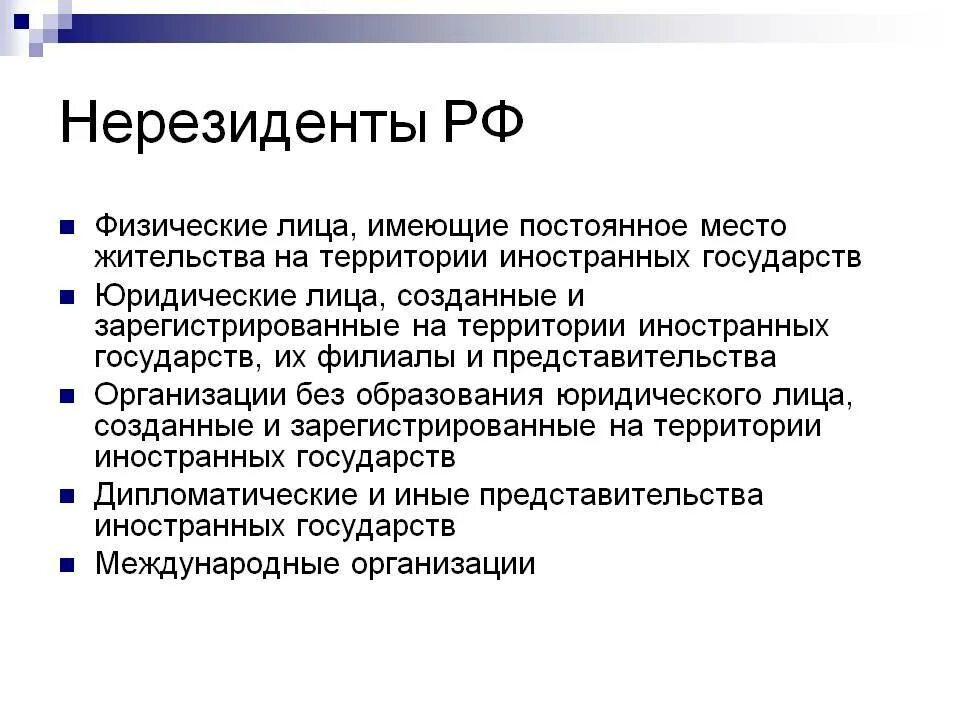 Нерезиденты РФ

- Физические лица, имеющие постоянное место жительства на территории иностранных государств
- Юридические лица, созданные и зарегистрированные на территории иностранных государств, их филиалы и представительства
- Организации без образования юридического лица, созданные и зарегистрированные на территории иностранных государств
- Дипломатические и иные представительства иностранных государств
- Международные организации